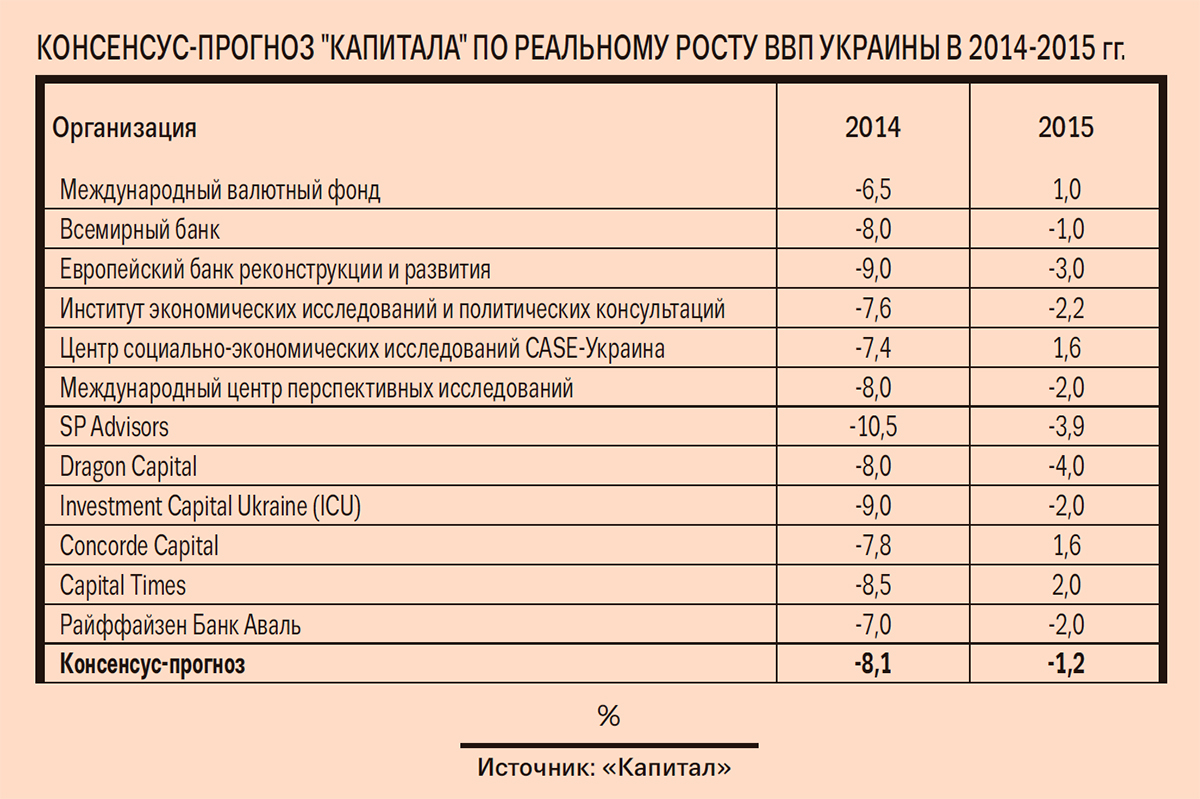 КОНСЕНСУС-ПРОГНОЗ "КАПИТАЛА" ПО РЕАЛЬНОМУ РОСТУ ВВП УКРАИНЫ В 2014-2015 гг.

| Организация | 2014 | 2015 |
|---|---|---|
| Международный валютный фонд | -6,5 | 1,0 |
| Всемирный банк | -8,0 | -1,0 |
| Европейский банк реконструкции и развития | -9,0 | -3,0 |
| Институт экономических исследований и политических консультаций | -7,6 | -2,2 |
| Центр социально-экономических исследований CASE-Украина | -7,4 | 1,6 |
| Международный центр перспективных исследований | -8,0 | -2,0 |
| SP Advisors | -10,5 | -3,9 |
| Dragon Capital | -8,0 | -4,0 |
| Investment Capital Ukraine (ICU) | -9,0 | -2,0 |
| Concorde Capital | -7,8 | 1,6 |
| Capital Times | -8,5 | 2,0 |
| Райффайзен Банк Аваль | -7,0 | -2,0 |
| **Консенсус-прогноз** | **-8,1** | **-1,2** |

%

Источник: «Капитал»